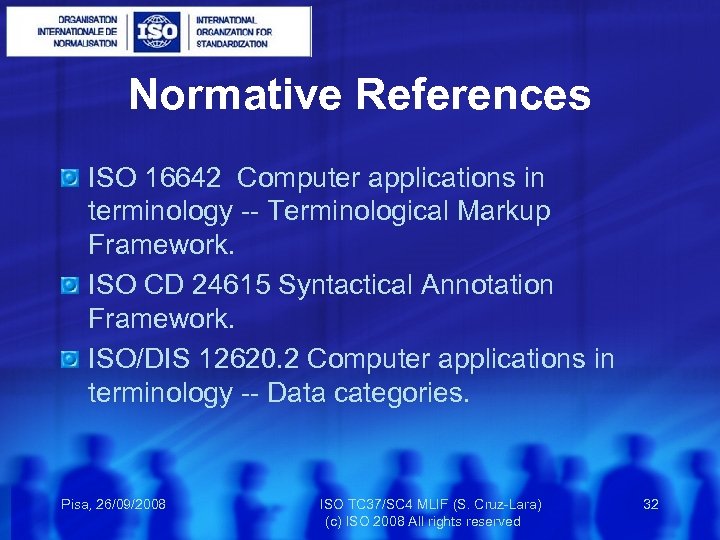 ORGANISATION INTERNATIONALE DE NORMALISATION
ISO
INTERNATIONAL ORGANIZATION FOR STANDARDIZATION

Normative References

ISO 16642 Computer applications in terminology -- Terminological Markup Framework.

ISO CD 24615 Syntactical Annotation Framework.

ISO/DIS 12620.2 Computer applications in terminology -- Data categories.

Pisa, 26/09/2008

ISO TC37/SC4 MLIF (S. Cruz-Lara)
(c) ISO 2008 All rights reserved

32